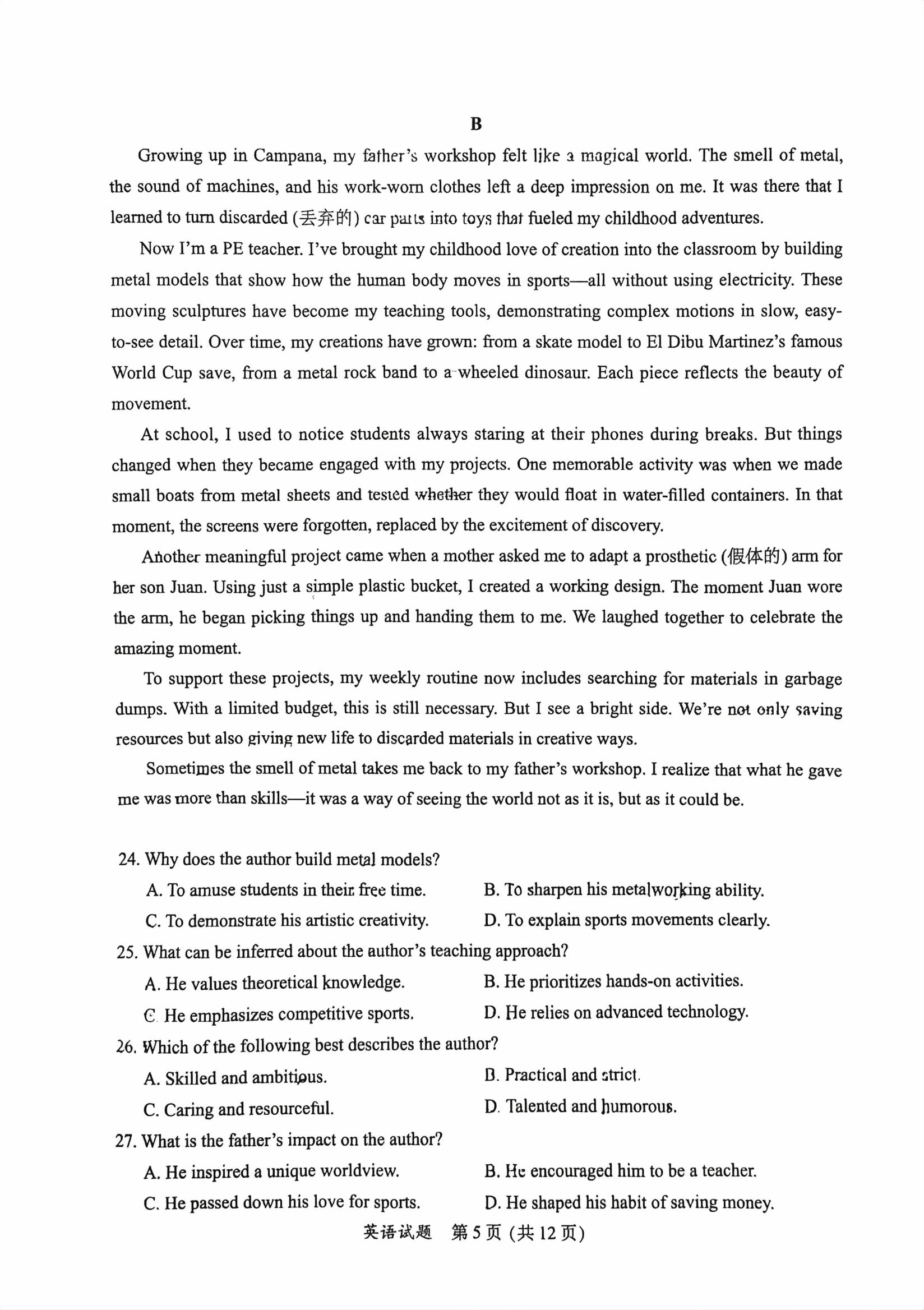 B

Growing up in Campana, my father's workshop felt like a magical world. The smell of metal, the sound of machines, and his work-worn clothes left a deep impression on me. It was there that I learned to turn discarded (丢弃的) car parts into toys that fueled my childhood adventures.

Now I'm a PE teacher. I've brought my childhood love of creation into the classroom by building metal models that show how the human body moves in sports—all without using electricity. These moving sculptures have become my teaching tools, demonstrating complex motions in slow, easy-to-see detail. Over time, my creations have grown: from a skate model to El Dibu Martinez's famous World Cup save, from a metal rock band to a wheeled dinosaur. Each piece reflects the beauty of movement.

At school, I used to notice students always staring at their phones during breaks. But things changed when they became engaged with my projects. One memorable activity was when we made small boats from metal sheets and tested whether they would float in water-filled containers. In that moment, the screens were forgotten, replaced by the excitement of discovery.

Another meaningful project came when a mother asked me to adapt a prosthetic (假体的) arm for her son Juan. Using just a simple plastic bucket, I created a working design. The moment Juan wore the arm, he began picking things up and handing them to me. We laughed together to celebrate the amazing moment.

To support these projects, my weekly routine now includes searching for materials in garbage dumps. With a limited budget, this is still necessary. But I see a bright side. We're not only saving resources but also giving new life to discarded materials in creative ways.

Sometimes the smell of metal takes me back to my father's workshop. I realize that what he gave me was more than skills—it was a way of seeing the world not as it is, but as it could be.

24. Why does the author build metal models?
A. To amuse students in their free time.
B. To sharpen his metalworking ability.
C. To demonstrate his artistic creativity.
D. To explain sports movements clearly.

25. What can be inferred about the author's teaching approach?
A. He values theoretical knowledge.
B. He prioritizes hands-on activities.
C. He emphasizes competitive sports.
D. He relies on advanced technology.

26. Which of the following best describes the author?
A. Skilled and ambitious.
B. Practical and strict.
C. Caring and resourceful.
D. Talented and humorous.

27. What is the father's impact on the author?
A. He inspired a unique worldview.
B. He encouraged him to be a teacher.
C. He passed down his love for sports.
D. He shaped his habit of saving money.

英语试题 第5页 (共12页)